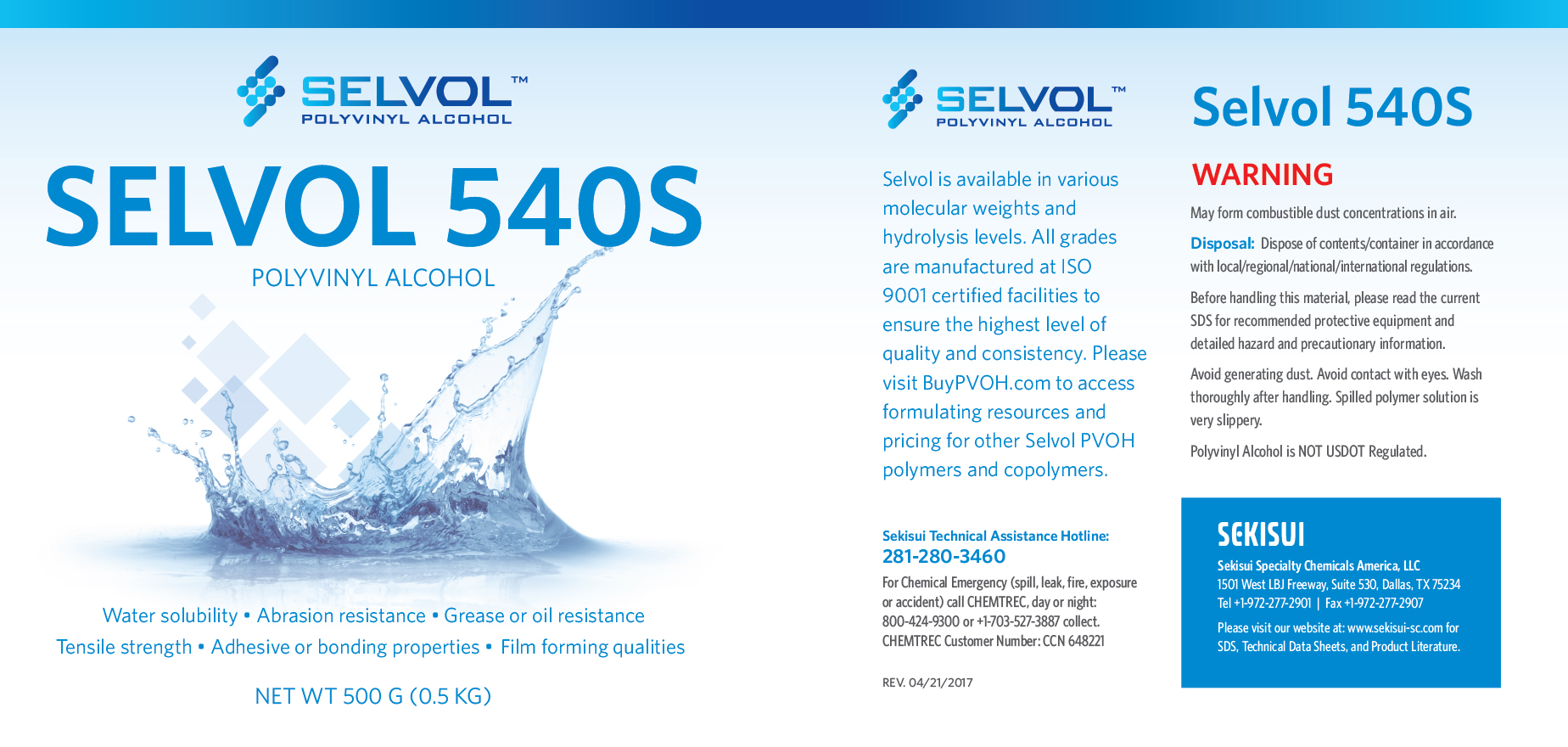 SELVOL™
POLYVINYL ALCOHOL

SELVOL 540S
POLYVINYL ALCOHOL

Water solubility • Abrasion resistance • Grease or oil resistance
Tensile strength • Adhesive or bonding properties • Film forming qualities

NET WT 500 G (0.5 KG)

SELVOL™
POLYVINYL ALCOHOL

Selvol is available in various molecular weights and hydrolysis levels. All grades are manufactured at ISO 9001 certified facilities to ensure the highest level of quality and consistency. Please visit BuyPVOH.com to access formulating resources and pricing for other Selvol PVOH polymers and copolymers.

Sekisui Technical Assistance Hotline:
281-280-3460
For Chemical Emergency (spill, leak, fire, exposure or accident) call CHEMTREC, day or night: 800-424-9300 or +1-703-527-3887 collect. CHEMTREC Customer Number: CCN 648221

REV. 04/21/2017

Selvol 540S

WARNING
May form combustible dust concentrations in air.

Disposal: Dispose of contents/container in accordance with local/regional/national/international regulations.

Before handling this material, please read the current SDS for recommended protective equipment and detailed hazard and precautionary information.

Avoid generating dust. Avoid contact with eyes. Wash thoroughly after handling. Spilled polymer solution is very slippery.

Polyvinyl Alcohol is NOT USDOT Regulated.

SEKISUI
Sekisui Specialty Chemicals America, LLC
1501 West LBJ Freeway, Suite 530, Dallas, TX 75234
Tel +1-972-277-2901 | Fax +1-972-277-2907
Please visit our website at: www.sekisui-sc.com for SDS, Technical Data Sheets, and Product Literature.